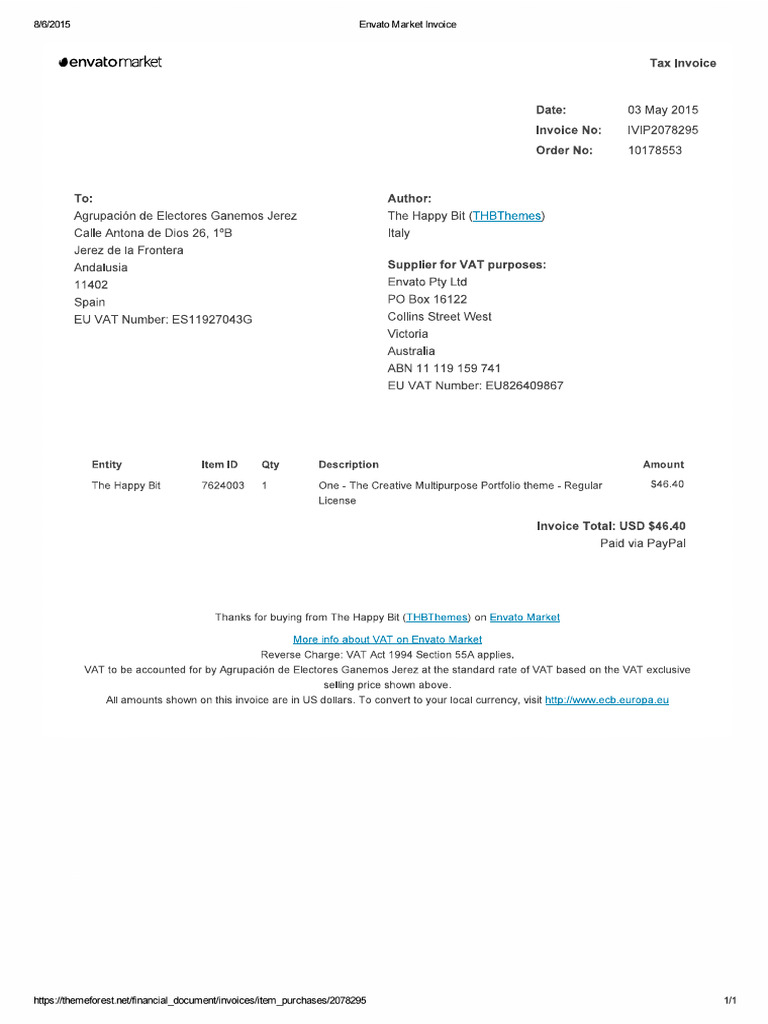 8/6/2015 Envato Market Invoice

envatomarket

Tax Invoice

Date: 03 May 2015
Invoice No: IVIP2078295
Order No: 10178553

To:
Agrupación de Electores Ganemos Jerez
Calle Antona de Dios 26, 1ºB
Jerez de la Frontera
Andalusia
11402
Spain
EU VAT Number: ES11927043G

Author:
The Happy Bit (THBThemes)
Italy

Supplier for VAT purposes:
Envato Pty Ltd
PO Box 16122
Collins Street West
Victoria
Australia
ABN 11 119 159 741
EU VAT Number: EU826409867

| Entity | Item ID | Qty | Description | Amount |
|---|---|---|---|---|
| The Happy Bit | 7624003 | 1 | One - The Creative Multipurpose Portfolio theme - Regular License | $46.40 |

Invoice Total: USD $46.40
Paid via PayPal

Thanks for buying from The Happy Bit (THBThemes) on Envato Market
More info about VAT on Envato Market
Reverse Charge: VAT Act 1994 Section 55A applies.
VAT to be accounted for by Agrupación de Electores Ganemos Jerez at the standard rate of VAT based on the VAT exclusive selling price shown above.
All amounts shown on this invoice are in US dollars. To convert to your local currency, visit http://www.ecb.europa.eu

https://themeforest.net/financial_document/invoices/item_purchases/2078295 1/1